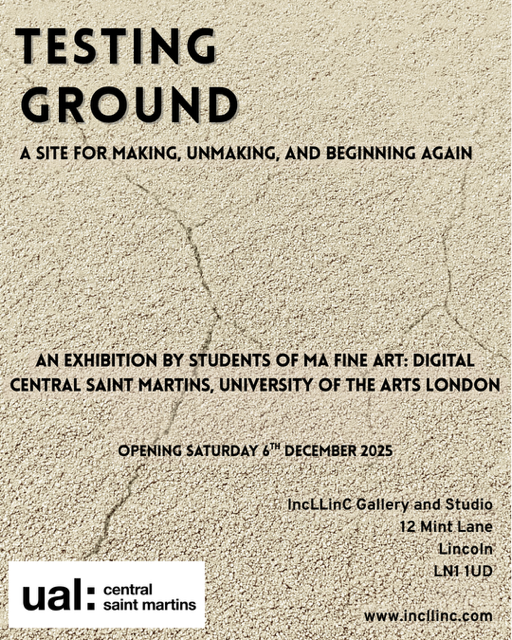 TESTING GROUND

A SITE FOR MAKING, UNMAKING, AND BEGINNING AGAIN

AN EXHIBITION BY STUDENTS OF MA FINE ART: DIGITAL
CENTRAL SAINT MARTINS, UNIVERSITY OF THE ARTS LONDON

OPENING SATURDAY 6$^{TH}$ DECEMBER 2025

IncLLinC Gallery and Studio
12 Mint Lane
Lincoln
LN1 1UD

ual: central saint martins

www.incllinc.com